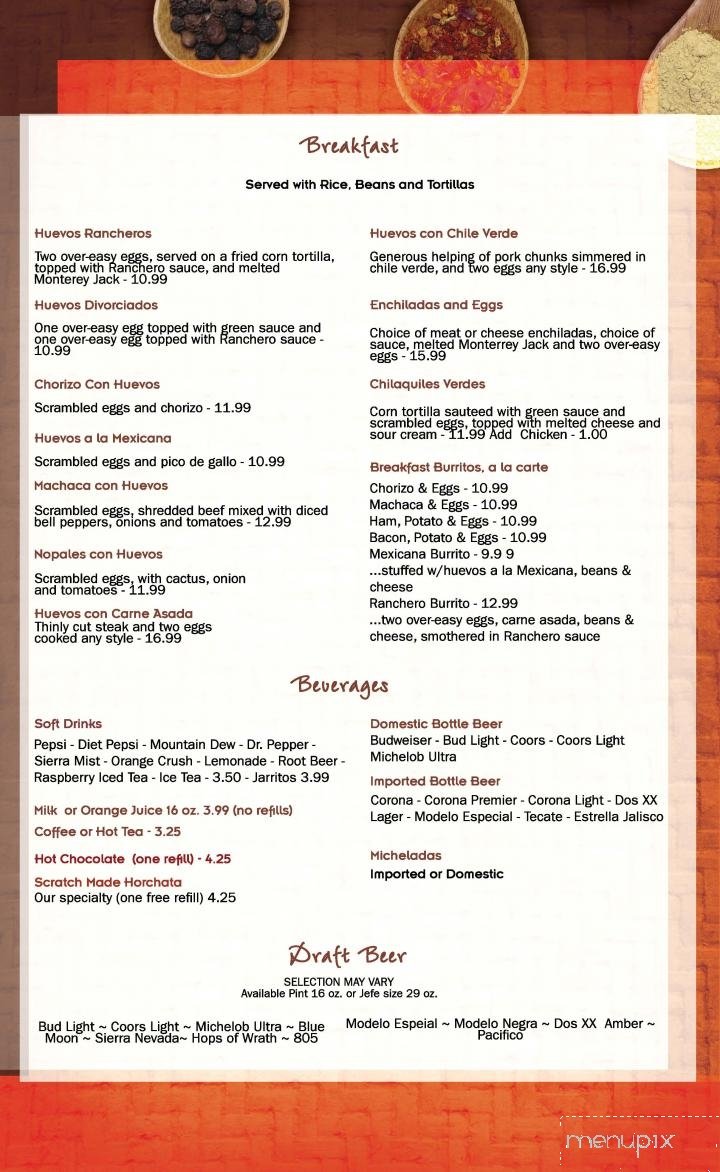 Breakfast

Served with Rice, Beans and Tortillas

Huevos Rancheros

Two over-easy eggs, served on a fried corn tortilla, topped with Ranchero sauce, and melted Monterey Jack - 10.99

Huevos Divorciados

One over-easy egg topped with green sauce and one over-easy egg topped with Ranchero sauce - 10.99

Chorizo Con Huevos

Scrambled eggs and chorizo - 11.99

Huevos a la Mexicana

Scrambled eggs and pico de gallo - 10.99

Machaca con Huevos

Scrambled eggs, shredded beef mixed with diced bell peppers, onions and tomatoes - 12.99

Nopales con Huevos

Scrambled eggs, with cactus, onion and tomatoes - 11.99

Huevos con Carne Asada

Thinly cut steak and two eggs cooked any style - 16.99

Huevos con Chile Verde

Generous helping of pork chunks simmered in chile verde, and two eggs any style - 16.99

Enchiladas and Eggs

Choice of meat or cheese enchiladas, choice of sauce, melted Monterrey Jack and two over-easy eggs - 15.99

Chilaquiles Verdes

Corn tortilla sauteed with green sauce and scrambled eggs, topped with melted cheese and sour cream - 11.99 Add Chicken - 1.00

Breakfast Burritos, a la carte

Chorizo & Eggs - 10.99
Machaca & Eggs - 10.99
Ham, Potato & Eggs - 10.99
Bacon, Potato & Eggs - 10.99
Mexicana Burrito - 9.9 9
...stuffed w/huevos a la Mexicana, beans & cheese
Ranchero Burrito - 12.99
...two over-easy eggs, carne asada, beans & cheese, smothered in Ranchero sauce

Beverages

Soft Drinks

Pepsi - Diet Pepsi - Mountain Dew - Dr. Pepper - Sierra Mist - Orange Crush - Lemonade - Root Beer - Raspberry Iced Tea - Ice Tea - 3.50 - Jarritos 3.99

Milk or Orange Juice 16 oz. 3.99 (no refills)

Coffee or Hot Tea - 3.25

Hot Chocolate (one refill) - 4.25

Scratch Made Horchata

Our specialty (one free refill) 4.25

Domestic Bottle Beer

Budweiser - Bud Light - Coors - Coors Light Michelob Ultra

Imported Bottle Beer

Corona - Corona Premier - Corona Light - Dos XX Lager - Modelo Especial - Tecate - Estrella Jalisco

Micheladas

Imported or Domestic

Draft Beer

SELECTION MAY VARY
Available Pint 16 oz. or Jefe size 29 oz.

Bud Light ~ Coors Light ~ Michelob Ultra ~ Blue Moon ~ Sierra Nevada~ Hops of Wrath ~ 805

Modelo Espeial ~ Modelo Negra ~ Dos XX Amber ~ Pacifico

menupix